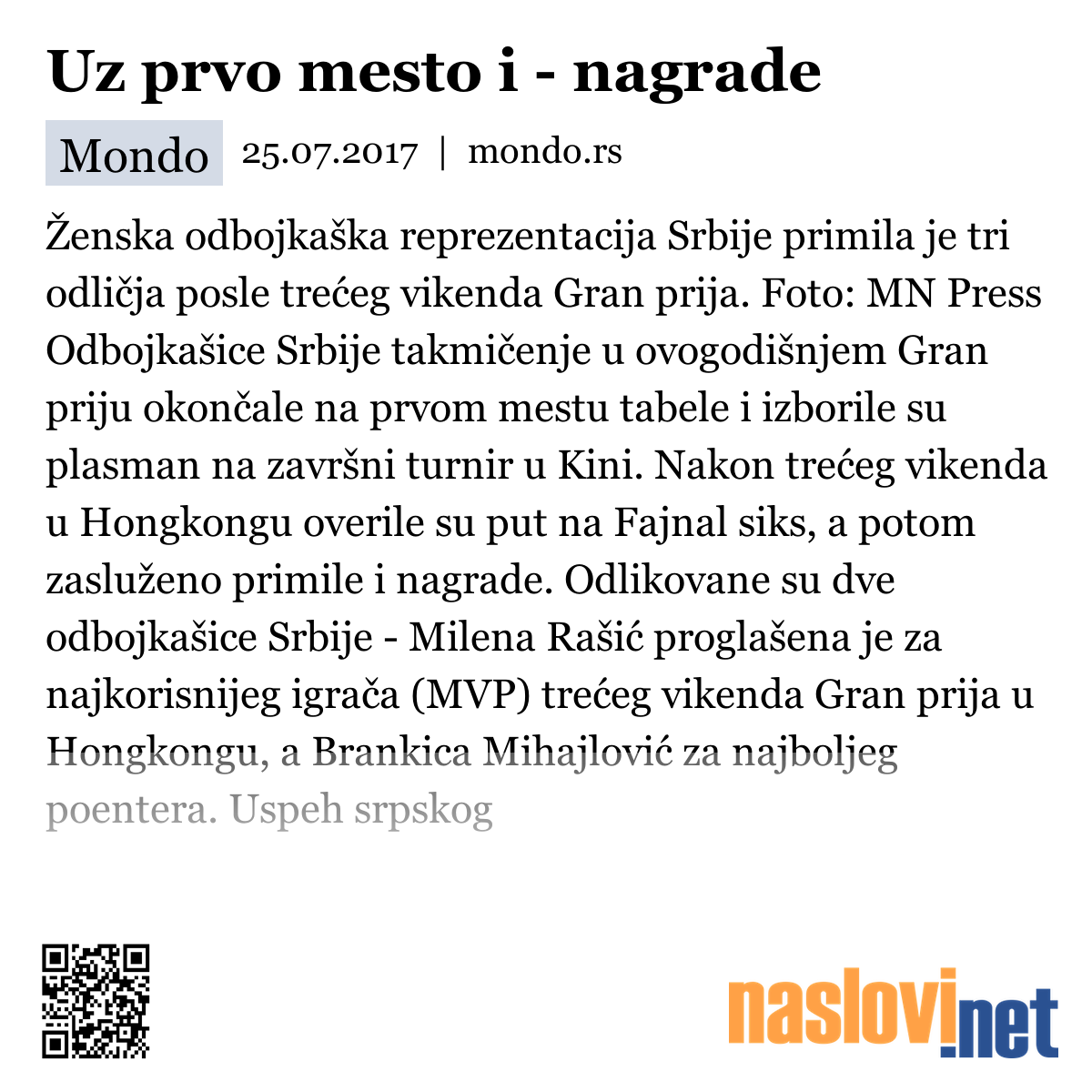 Uz prvo mesto i - nagrade

Mondo 25.07.2017 | mondo.rs

Ženska odbojkaška reprezentacija Srbije primila je tri odličja posle trećeg vikenda Gran prija. Foto: MN Press Odbojkašice Srbije takmičenje u ovogodišnjem Gran priju okončale na prvom mestu tabele i izborile su plasman na završni turnir u Kini. Nakon trećeg vikenda u Hongkongu overile su put na Fajnal siks, a potom zasluženo primile i nagrade. Odlikovane su dve odbojkašice Srbije - Milena Rašić proglašena je za najkorisnijeg igrača (MVP) trećeg vikenda Gran prija u Hongkongu, a Brankica Mihajlović za najboljeg poentera. Uspeh srpskog

naslovi.net